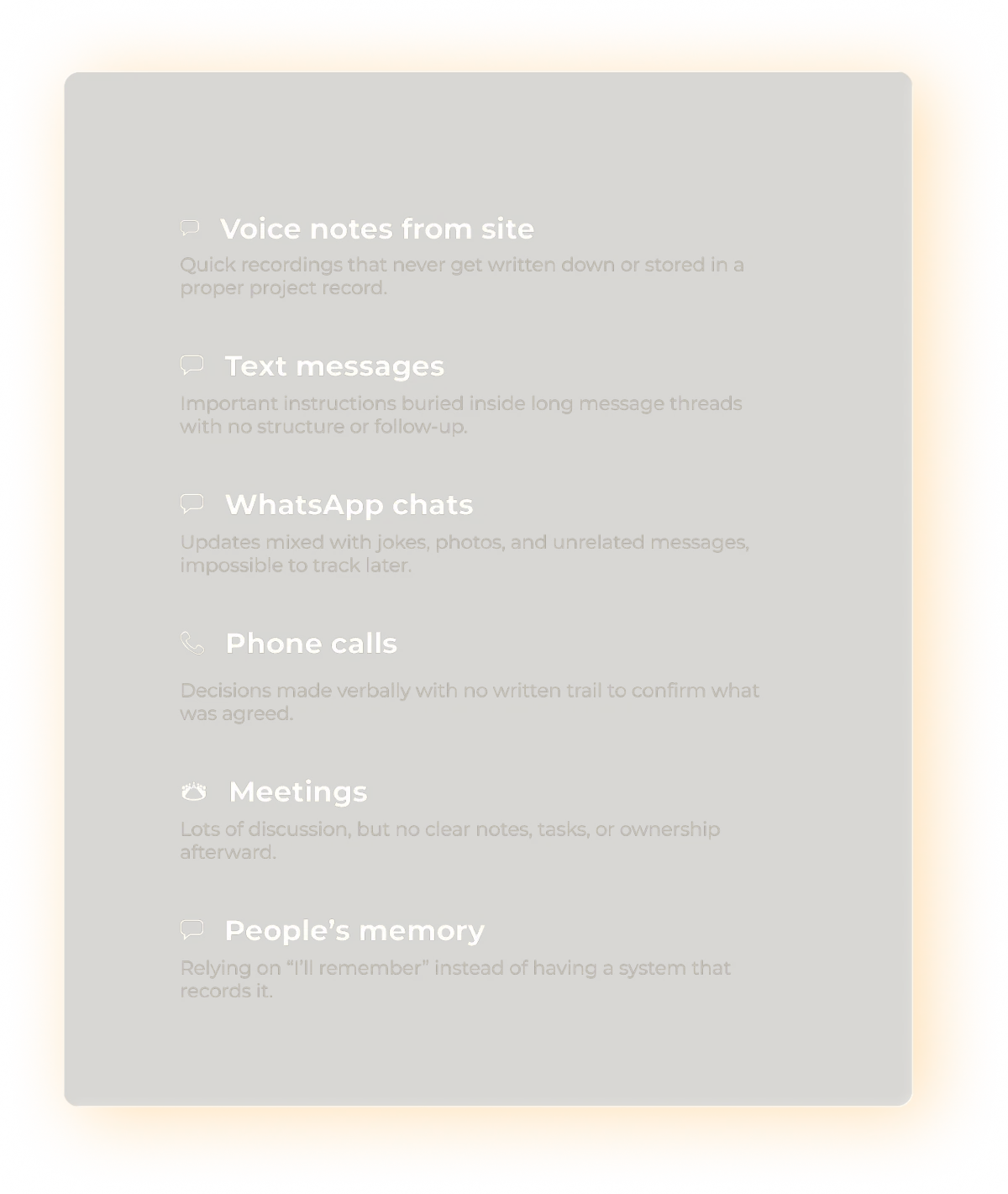 Voice notes from site
Quick recordings that never get written down or stored in a proper project record.

Text messages
Important instructions buried inside long message threads with no structure or follow-up.

WhatsApp chats
Updates mixed with jokes, photos, and unrelated messages, impossible to track later.

Phone calls
Decisions made verbally with no written trail to confirm what was agreed.

Meetings
Lots of discussion, but no clear notes, tasks, or ownership afterward.

People’s memory
Relying on “I’ll remember” instead of having a system that records it.